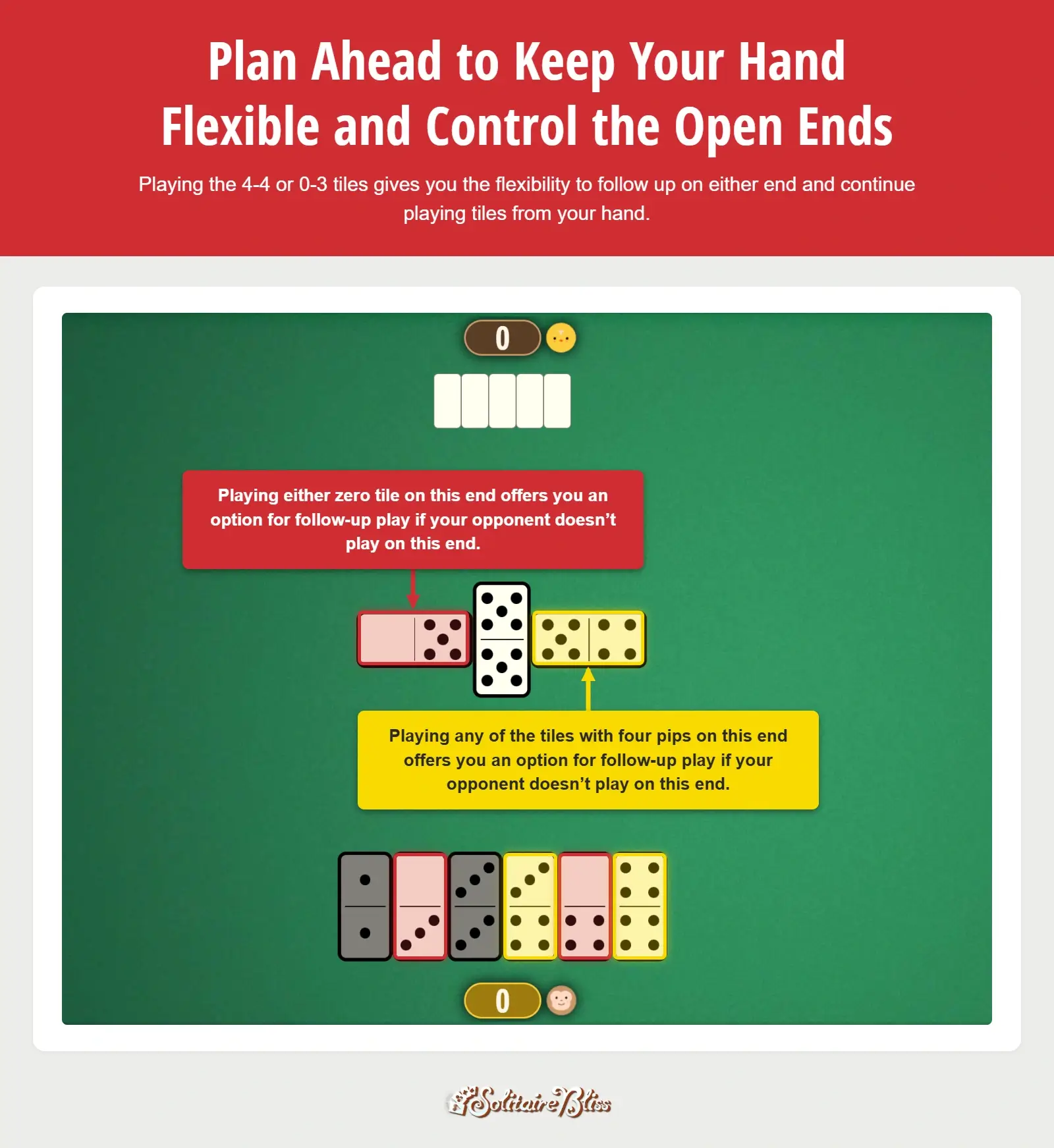 Plan Ahead to Keep Your Hand Flexible and Control the Open Ends

Playing the 4-4 or 0-3 tiles gives you the flexibility to follow up on either end and continue playing tiles from your hand.

0

Playing either zero tile on this end offers you an option for follow-up play if your opponent doesn't play on this end.

Playing any of the tiles with four pips on this end offers you an option for follow-up play if your opponent doesn't play on this end.

0

Solitaire Bliss